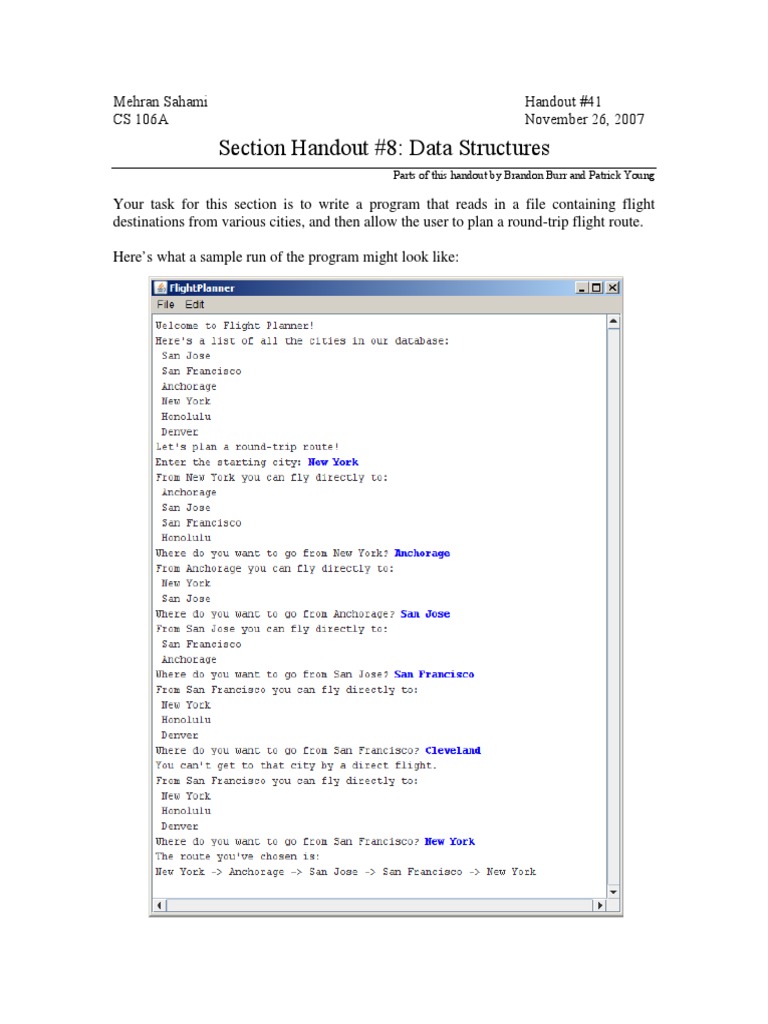 Mehran Sahami
CS 106A

Handout #41
November 26, 2007

Section Handout #8: Data Structures

Parts of this handout by Brandon Burr and Patrick Young

Your task for this section is to write a program that reads in a file containing flight destinations from various cities, and then allow the user to plan a round-trip flight route.

Here's what a sample run of the program might look like:

FlightPlanner

File Edit

Welcome to Flight Planner!
Here's a list of all the cities in our database:
 San Jose
 San Francisco
 Anchorage
 New York
 Honolulu
 Denver
Let's plan a round-trip route!
Enter the starting city: New York
From New York you can fly directly to:
 Anchorage
 San Jose
 San Francisco
 Honolulu
Where do you want to go from New York? Anchorage
From Anchorage you can fly directly to:
 New York
 San Jose
Where do you want to go from Anchorage? San Jose
From San Jose you can fly directly to:
 San Francisco
 Anchorage
Where do you want to go from San Jose? San Francisco
From San Francisco you can fly directly to:
 New York
 Honolulu
 Denver
Where do you want to go from San Francisco? Cleveland
You can't get to that city by a direct flight.
From San Francisco you can fly directly to:
 New York
 Honolulu
 Denver
Where do you want to go from San Francisco? New York
The route you've chosen is:
New York -> Anchorage -> San Jose -> San Francisco -> New York